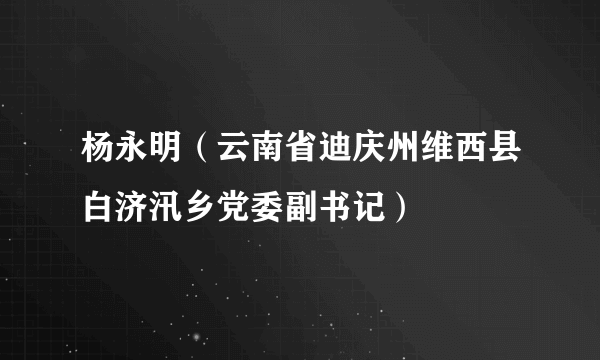 杨永明（云南省迪庆州维西县白济汛乡党委副书记）